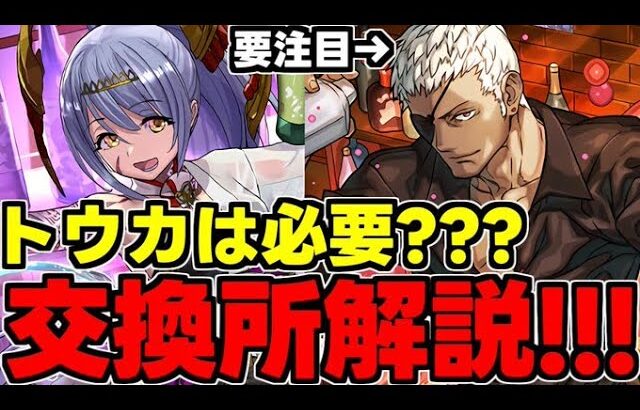 要注目→

トウカは必要???

交換所解説!!!